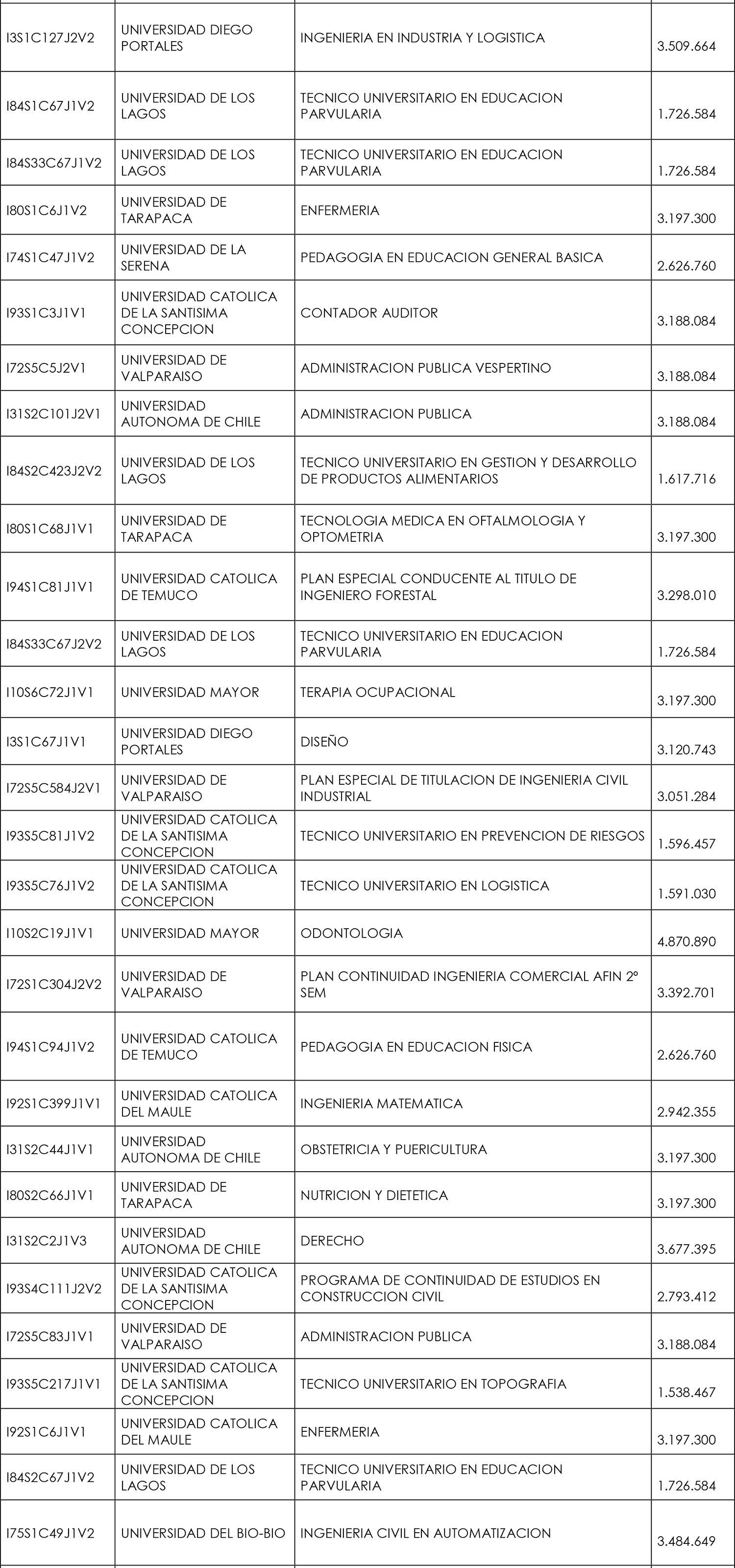 | | | | |
|---|---|---|---|
| I3S1C127J2V2 | UNIVERSIDAD DIEGO PORTALES | INGENIERIA EN INDUSTRIA Y LOGISTICA | 3.509.664 |
| I84S1C67J1V2 | UNIVERSIDAD DE LOS LAGOS | TECNICO UNIVERSITARIO EN EDUCACION PARVULARIA | 1.726.584 |
| I84S33C67J1V2 | UNIVERSIDAD DE LOS LAGOS | TECNICO UNIVERSITARIO EN EDUCACION PARVULARIA | 1.726.584 |
| I80S1C6J1V2 | UNIVERSIDAD DE TARAPACA | ENFERMERIA | 3.197.300 |
| I74S1C47J1V2 | UNIVERSIDAD DE LA SERENA | PEDAGOGIA EN EDUCACION GENERAL BASICA | 2.626.760 |
| I93S1C3J1V1 | UNIVERSIDAD CATOLICA DE LA SANTISIMA CONCEPCION | CONTADOR AUDITOR | 3.188.084 |
| I72S5C5J2V1 | UNIVERSIDAD DE VALPARAISO | ADMINISTRACION PUBLICA VESPERTINO | 3.188.084 |
| I31S2C101J2V1 | UNIVERSIDAD AUTONOMA DE CHILE | ADMINISTRACION PUBLICA | 3.188.084 |
| I84S2C423J2V2 | UNIVERSIDAD DE LOS LAGOS | TECNICO UNIVERSITARIO EN GESTION Y DESARROLLO DE PRODUCTOS ALIMENTARIOS | 1.617.716 |
| I80S1C68J1V1 | UNIVERSIDAD DE TARAPACA | TECNOLOGIA MEDICA EN OFTALMOLOGIA Y OPTOMETRIA | 3.197.300 |
| I94S1C81J1V1 | UNIVERSIDAD CATOLICA DE TEMUCO | PLAN ESPECIAL CONDUCENTE AL TITULO DE INGENIERO FORESTAL | 3.298.010 |
| I84S33C67J2V2 | UNIVERSIDAD DE LOS LAGOS | TECNICO UNIVERSITARIO EN EDUCACION PARVULARIA | 1.726.584 |
| I10S6C72J1V1 | UNIVERSIDAD MAYOR | TERAPIA OCUPACIONAL | 3.197.300 |
| I3S1C67J1V1 | UNIVERSIDAD DIEGO PORTALES | DISEÑO | 3.120.743 |
| I72S5C584J2V1 | UNIVERSIDAD DE VALPARAISO | PLAN ESPECIAL DE TITULACION DE INGENIERIA CIVIL INDUSTRIAL | 3.051.284 |
| I93S5C81J1V2 | UNIVERSIDAD CATOLICA DE LA SANTISIMA CONCEPCION | TECNICO UNIVERSITARIO EN PREVENCION DE RIESGOS | 1.596.457 |
| I93S5C76J1V2 | UNIVERSIDAD CATOLICA DE LA SANTISIMA CONCEPCION | TECNICO UNIVERSITARIO EN LOGISTICA | 1.591.030 |
| I10S2C19J1V1 | UNIVERSIDAD MAYOR | ODONTOLOGIA | 4.870.890 |
| I72S1C304J2V2 | UNIVERSIDAD DE VALPARAISO | PLAN CONTINUIDAD INGENIERIA COMERCIAL AFIN 2º SEM | 3.392.701 |
| I94S1C94J1V2 | UNIVERSIDAD CATOLICA DE TEMUCO | PEDAGOGIA EN EDUCACION FISICA | 2.626.760 |
| I92S1C399J1V1 | UNIVERSIDAD CATOLICA DEL MAULE | INGENIERIA MATEMATICA | 2.942.355 |
| I31S2C44J1V1 | UNIVERSIDAD AUTONOMA DE CHILE | OBSTETRICIA Y PUERICULTURA | 3.197.300 |
| I80S2C66J1V1 | UNIVERSIDAD DE TARAPACA | NUTRICION Y DIETETICA | 3.197.300 |
| I31S2C2J1V3 | UNIVERSIDAD AUTONOMA DE CHILE | DERECHO | 3.677.395 |
| I93S4C111J2V2 | UNIVERSIDAD CATOLICA DE LA SANTISIMA CONCEPCION | PROGRAMA DE CONTINUIDAD DE ESTUDIOS EN CONSTRUCCION CIVIL | 2.793.412 |
| I72S5C83J1V1 | UNIVERSIDAD DE VALPARAISO | ADMINISTRACION PUBLICA | 3.188.084 |
| I93S5C217J1V1 | UNIVERSIDAD CATOLICA DE LA SANTISIMA CONCEPCION | TECNICO UNIVERSITARIO EN TOPOGRAFIA | 1.538.467 |
| I92S1C6J1V1 | UNIVERSIDAD CATOLICA DEL MAULE | ENFERMERIA | 3.197.300 |
| I84S2C67J1V2 | UNIVERSIDAD DE LOS LAGOS | TECNICO UNIVERSITARIO EN EDUCACION PARVULARIA | 1.726.584 |
| I75S1C49J1V2 | UNIVERSIDAD DEL BIO-BIO | INGENIERIA CIVIL EN AUTOMATIZACION | 3.484.649 |